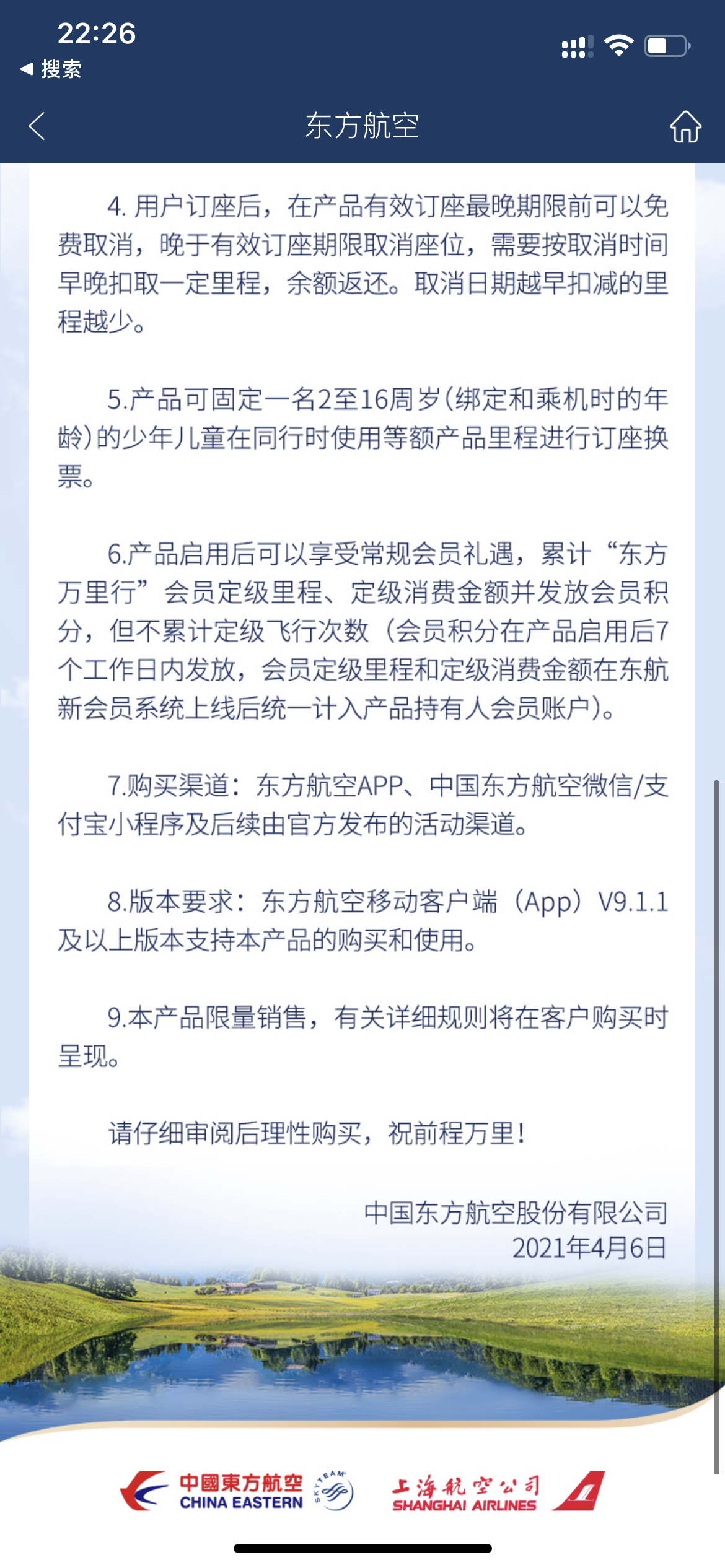 22:26
◀ 搜索

东方航空

4. 用户订座后，在产品有效订座最晚期限前可以免费取消，晚于有效订座期限取消座位，需要按取消时间早晚扣取一定里程，余额返还。取消日期越早扣减的里程越少。

5.产品可固定一名2至16周岁(绑定和乘机时的年龄)的少年儿童在同行时使用等额产品里程进行订座换票。

6.产品启用后可以享受常规会员礼遇，累计“东方万里行”会员定级里程、定级消费金额并发放会员积分，但不累计定级飞行次数（会员积分在产品启用后7个工作日内发放，会员定级里程和定级消费金额在东航新会员系统上线后统一计入产品持有人会员账户)。

7.购买渠道：东方航空APP、中国东方航空微信/支付宝小程序及后续由官方发布的活动渠道。

8.版本要求：东方航空移动客户端（App）V9.1.1及以上版本支持本产品的购买和使用。

9.本产品限量销售，有关详细规则将在客户购买时呈现。

请仔细审阅后理性购买，祝前程万里!

中国东方航空股份有限公司
2021年4月6日

中國東方航空 CHINA EASTERN SKYTEAM 上海航空公司 SHANGHAI AIRLINES